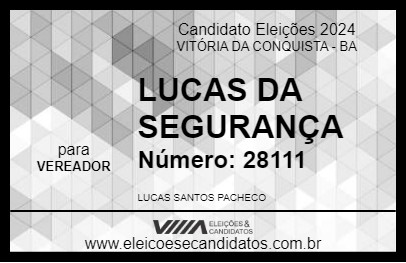 Candidato Eleições 2024
VITÓRIA DA CONQUISTA - BA

LUCAS DA SEGURANÇA

para VEREADOR

Número: 28111

LUCAS SANTOS PACHECO

VIIIA ELEIÇÕES & CANDIDATOS

www.eleicoesecandidatos.com.br